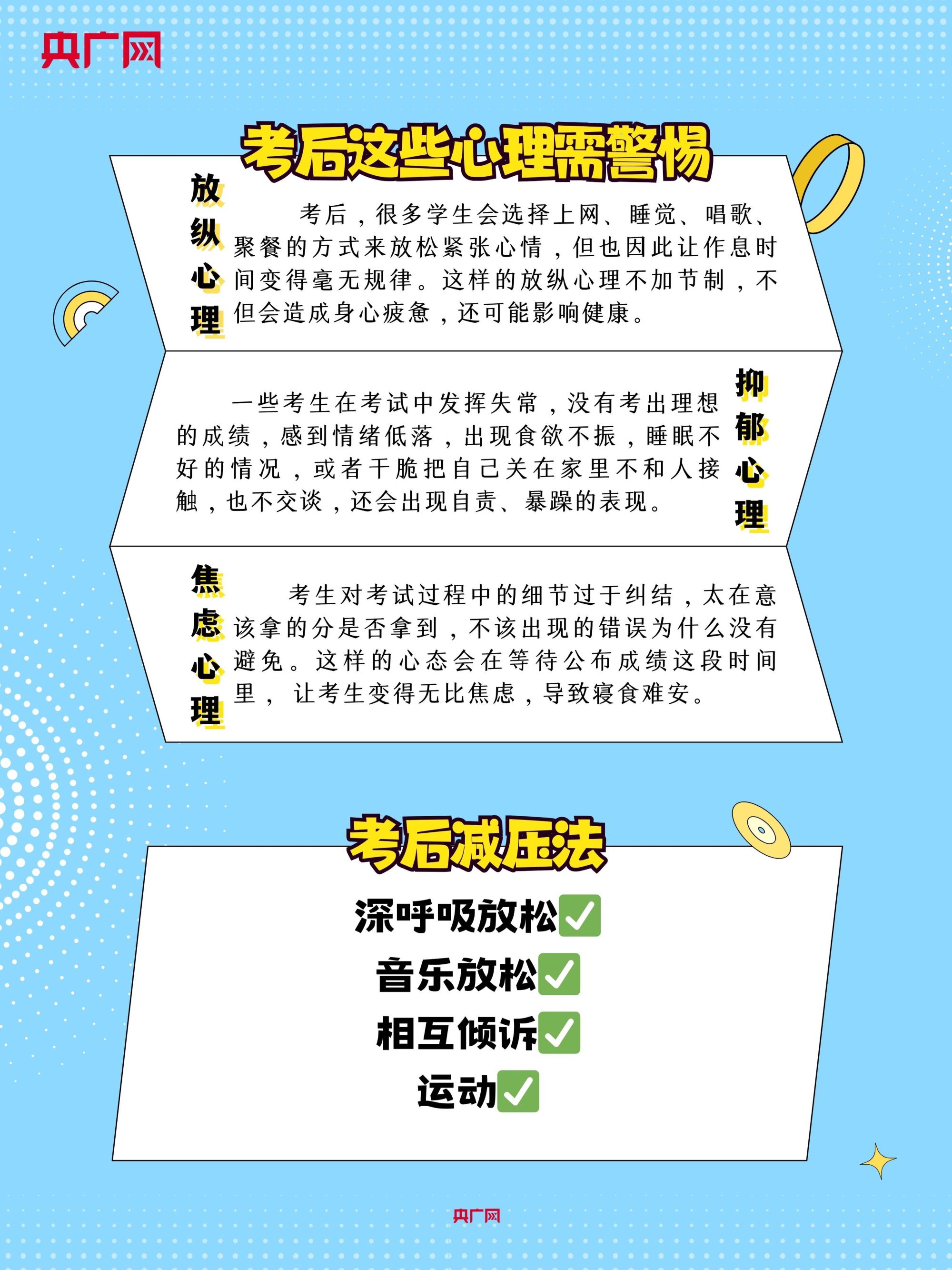 央广网

考后这些心理需警惕

放纵心理

考后，很多学生会选择上网、睡觉、唱歌、聚餐的方式来放松紧张心情，但也因此让作息时间变得毫无规律。这样的放纵心理不加节制，不但会造成身心疲惫，还可能影响健康。

一些考生在考试中发挥失常，没有考出理想的成绩，感到情绪低落，出现食欲不振，睡眠不好的情况，或者干脆把自己关在家里不和人接触，也不交谈，还会出现自责、暴躁的表现。

抑郁心理

焦虑心理

考生对考试过程中的细节过于纠结，太在意该拿的分是否拿到，不该出现的错误为什么没有避免。这样的心态会在等待公布成绩这段时间里，让考生变得无比焦虑，导致寝食难安。

考后减压法

深呼吸放松☑

音乐放松☑

相互倾诉☑

运动☑

央广网